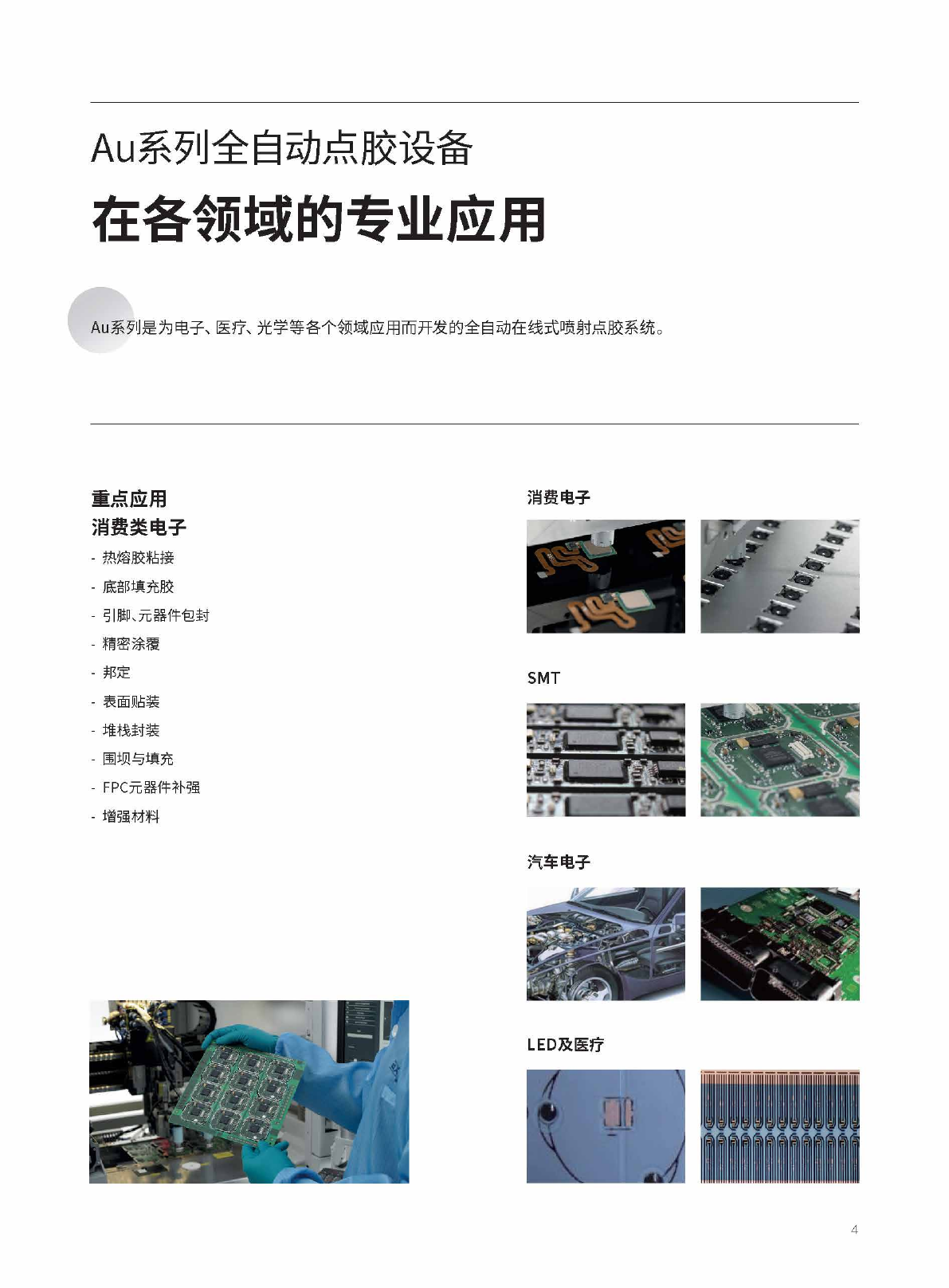 Au系列全自动点胶设备

在各领域的专业应用

Au系列是为电子、医疗、光学等各个领域应用而开发的全自动在线式喷射点胶系统。

重点应用
消费类电子

- 热熔胶粘接
- 底部填充胶
- 引脚、元器件包封
- 精密涂覆
- 邦定
- 表面贴装
- 堆栈封装
- 围坝与填充
- FPC元器件补强
- 增强材料

消费电子

SMT

汽车电子

LED及医疗

4